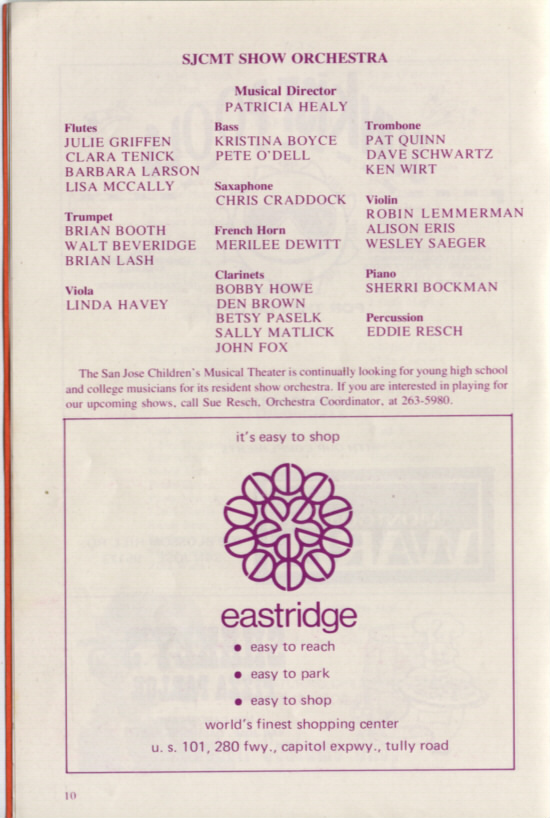 SJCMT SHOW ORCHESTRA

Musical Director
PATRICIA HEALY

Flutes
JULIE GRIFFEN
CLARA TENICK
BARBARA LARSON
LISA MCCALLY

Trumpet
BRIAN BOOTH
WALT BEVERIDGE
BRIAN LASH

Viola
LINDA HAVEY

Bass
KRISTINA BOYCE
PETE O'DELL

Saxaphone
CHRIS CRADDOCK

French Horn
MERILEE DEWITT

Clarinets
BOBBY HOWE
DEN BROWN
BETSY PASELK
SALLY MATLICK
JOHN FOX

Trombone
PAT QUINN
DAVE SCHWARTZ
KEN WIRT

Violin
ROBIN LEMMERMAN
ALISON ERIS
WESLEY SAEGER

Piano
SHERRI BOCKMAN

Percussion
EDDIE RESCH

The San Jose Children's Musical Theater is continually looking for young high school and college musicians for its resident show orchestra. If you are interested in playing for our upcoming shows, call Sue Resch, Orchestra Coordinator, at 263-5980.

it's easy to shop

eastridge

• easy to reach
• easy to park
• easy to shop

world's finest shopping center
u. s. 101, 280 fwy., capitol expwy., tully road

10